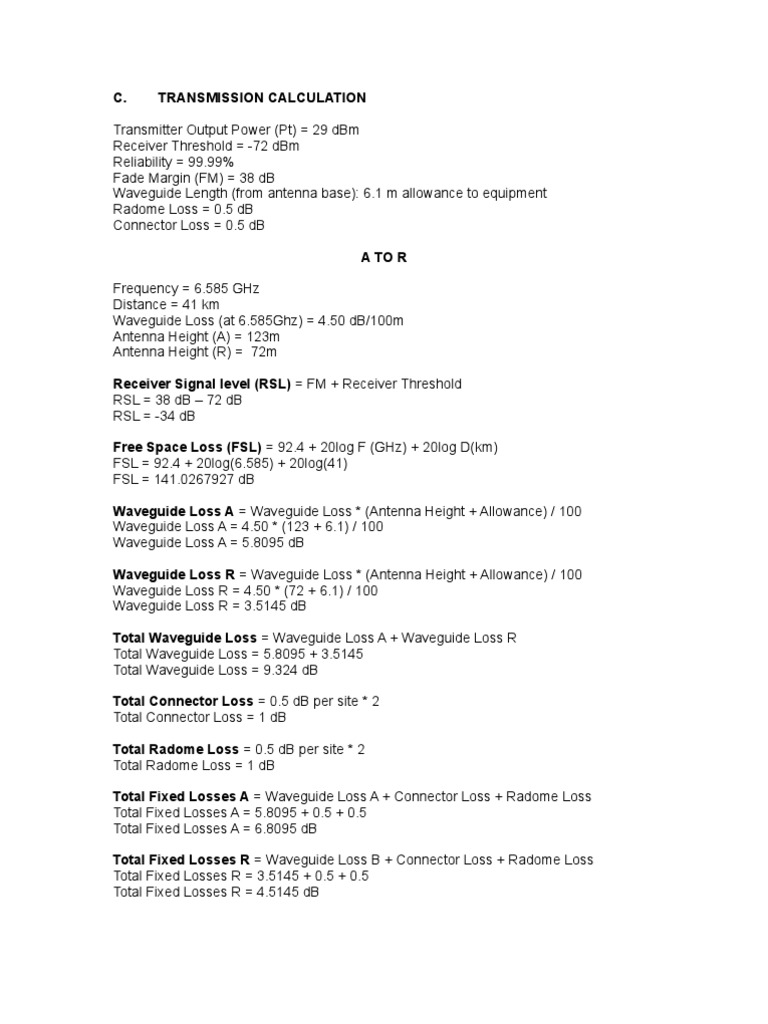 C. TRANSMISSION CALCULATION

Transmitter Output Power (Pt) = 29 dBm
Receiver Threshold = -72 dBm
Reliability = 99.99%
Fade Margin (FM) = 38 dB
Waveguide Length (from antenna base): 6.1 m allowance to equipment
Radome Loss = 0.5 dB
Connector Loss = 0.5 dB

A TO R

Frequency = 6.585 GHz
Distance = 41 km
Waveguide Loss (at 6.585Ghz) = 4.50 dB/100m
Antenna Height (A) = 123m
Antenna Height (R) = 72m

Receiver Signal level (RSL) = FM + Receiver Threshold
RSL = 38 dB – 72 dB
RSL = -34 dB

Free Space Loss (FSL) = 92.4 + 20log F (GHz) + 20log D(km)
FSL = 92.4 + 20log(6.585) + 20log(41)
FSL = 141.0267927 dB

Waveguide Loss A = Waveguide Loss * (Antenna Height + Allowance) / 100
Waveguide Loss A = 4.50 * (123 + 6.1) / 100
Waveguide Loss A = 5.8095 dB

Waveguide Loss R = Waveguide Loss * (Antenna Height + Allowance) / 100
Waveguide Loss R = 4.50 * (72 + 6.1) / 100
Waveguide Loss R = 3.5145 dB

Total Waveguide Loss = Waveguide Loss A + Waveguide Loss R
Total Waveguide Loss = 5.8095 + 3.5145
Total Waveguide Loss = 9.324 dB

Total Connector Loss = 0.5 dB per site * 2
Total Connector Loss = 1 dB

Total Radome Loss = 0.5 dB per site * 2
Total Radome Loss = 1 dB

Total Fixed Losses A = Waveguide Loss A + Connector Loss + Radome Loss
Total Fixed Losses A = 5.8095 + 0.5 + 0.5
Total Fixed Losses A = 6.8095 dB

Total Fixed Losses R = Waveguide Loss B + Connector Loss + Radome Loss
Total Fixed Losses R = 3.5145 + 0.5 + 0.5
Total Fixed Losses R = 4.5145 dB